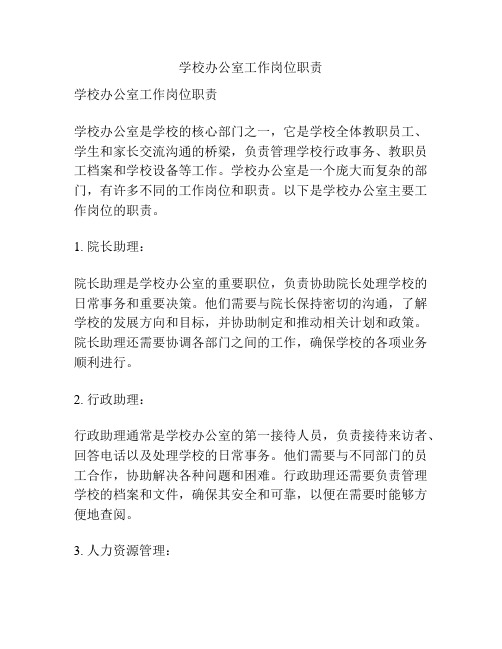 学校办公室工作岗位职责

学校办公室工作岗位职责

学校办公室是学校的核心部门之一，它是学校全体教职员工、学生和家长交流沟通的桥梁，负责管理学校行政事务、教职员工档案和学校设备等工作。学校办公室是一个庞大而复杂的部门，有许多不同的工作岗位和职责。以下是学校办公室主要工作岗位的职责。

1. 院长助理：

院长助理是学校办公室的重要职位，负责协助院长处理学校的日常事务和重要决策。他们需要与院长保持密切的沟通，了解学校的发展方向和目标，并协助制定和推动相关计划和政策。院长助理还需要协调各部门之间的工作，确保学校的各项业务顺利进行。

2. 行政助理：

行政助理通常是学校办公室的第一接待人员，负责接待来访者、回答电话以及处理学校的日常事务。他们需要与不同部门的员工合作，协助解决各种问题和困难。行政助理还需要负责管理学校的档案和文件，确保其安全和可靠，以便在需要时能够方便地查阅。

3. 人力资源管理：